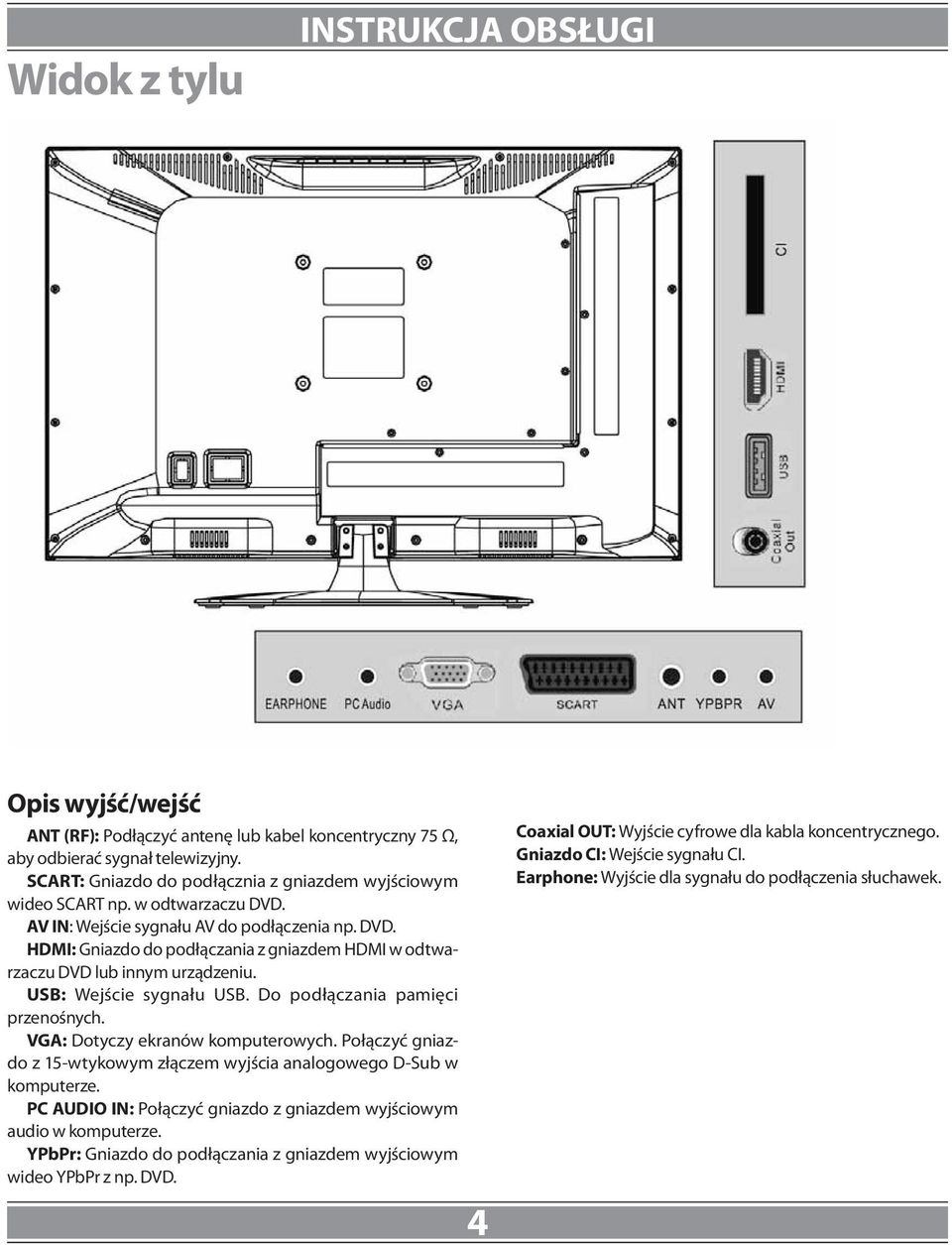 INSTRUKCJA OBSŁUGI

Widok z tylu

CI

HDMI

USB

Coaxial Out

EARPHONE PC Audio VGA SCART ANT YPBPR AV

Opis wyjść/wejść

ANT (RF): Podłączyć antenę lub kabel koncentryczny 75 Ω, aby odbierać sygnał telewizyjny.
SCART: Gniazdo do podłącznia z gniazdem wyjściowym wideo SCART np. w odtwarzaczu DVD.
AV IN: Wejście sygnału AV do podłączenia np. DVD.
HDMI: Gniazdo do podłączania z gniazdem HDMI w odtwarzaczu DVD lub innym urządzeniu.
USB: Wejście sygnału USB. Do podłączania pamięci przenośnych.
VGA: Dotyczy ekranów komputerowych. Połączyć gniazdo z 15-wtykowym złączem wyjścia analogowego D-Sub w komputerze.
PC AUDIO IN: Połączyć gniazdo z gniazdem wyjściowym audio w komputerze.
YPbPr: Gniazdo do podłączania z gniazdem wyjściowym wideo YPbPr z np. DVD.

Coaxial OUT: Wyjście cyfrowe dla kabla koncentrycznego.
Gniazdo CI: Wejście sygnału CI.
Earphone: Wyjście dla sygnału do podłączenia słuchawek.

4